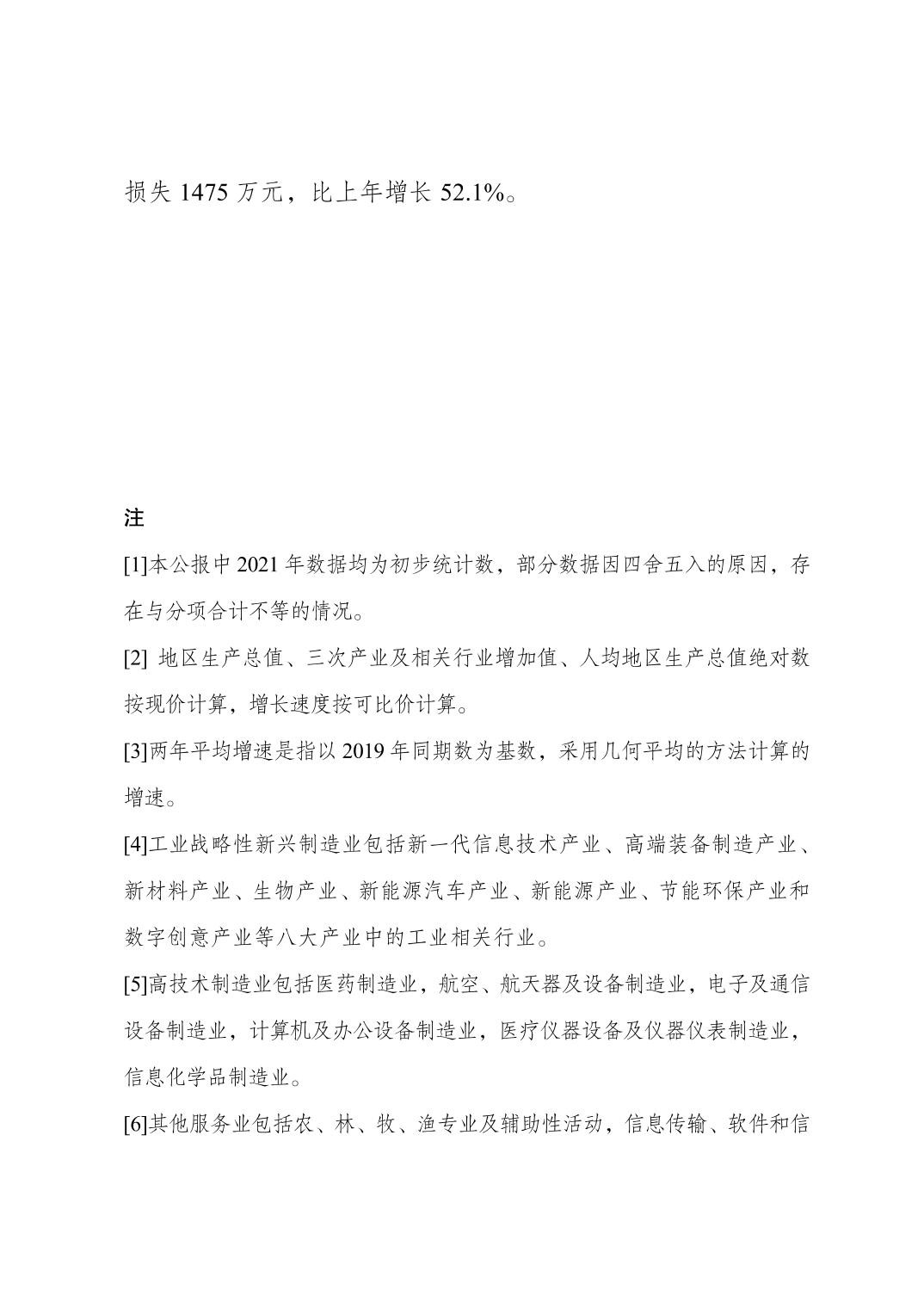 损失 1475 万元，比上年增长 52.1%。

注

[1]本公报中 2021 年数据均为初步统计数，部分数据因四舍五入的原因，存在与分项合计不等的情况。

[2] 地区生产总值、三次产业及相关行业增加值、人均地区生产总值绝对数按现价计算，增长速度按可比价计算。

[3]两年平均增速是指以 2019 年同期数为基数，采用几何平均的方法计算的增速。

[4]工业战略性新兴制造业包括新一代信息技术产业、高端装备制造产业、新材料产业、生物产业、新能源汽车产业、新能源产业、节能环保产业和数字创意产业等八大产业中的工业相关行业。

[5]高技术制造业包括医药制造业，航空、航天器及设备制造业，电子及通信设备制造业，计算机及办公设备制造业，医疗仪器设备及仪器仪表制造业，信息化学品制造业。

[6]其他服务业包括农、林、牧、渔专业及辅助性活动，信息传输、软件和信